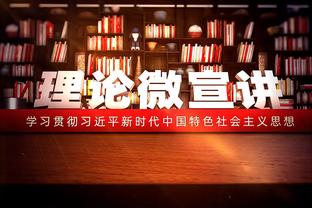 理论微宣讲

学习贯彻习近平新时代中国特色社会主义思想